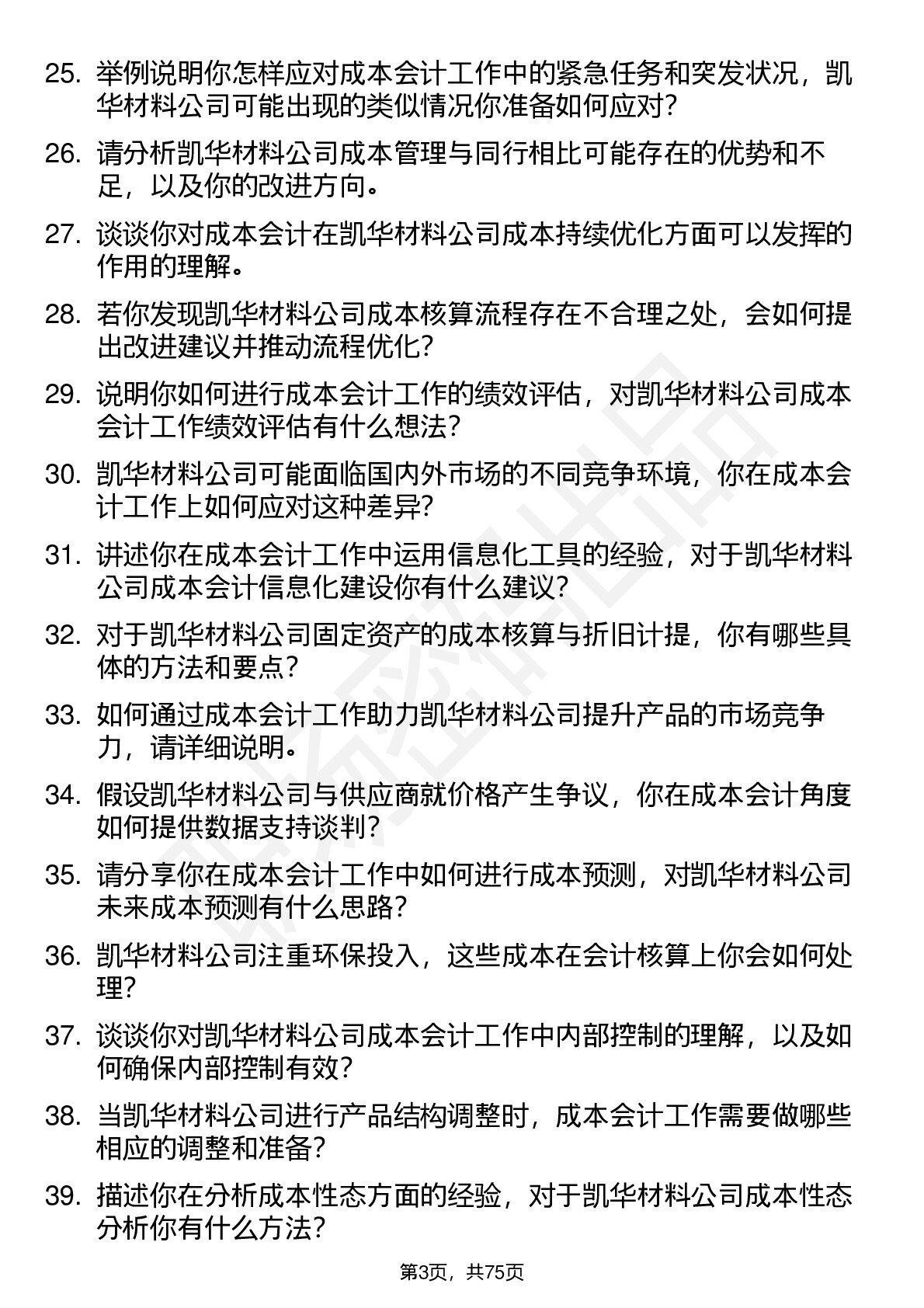 25. 举例说明你怎样应对成本会计工作中的紧急任务和突发状况，凯华材料公司可能出现的类似情况你准备如何应对？

26. 请分析凯华材料公司成本管理与同行相比可能存在的优势和不足，以及你的改进方向。

27. 谈谈你对成本会计在凯华材料公司成本持续优化方面可以发挥的作用的理解。

28. 若你发现凯华材料公司成本核算流程存在不合理之处，会如何提出改进建议并推动流程优化？

29. 说明你如何进行成本会计工作的绩效评估，对凯华材料公司成本会计工作绩效评估有什么想法？

30. 凯华材料公司可能面临国内外市场的不同竞争环境，你在成本会计工作上如何应对这种差异？

31. 讲述你在成本会计工作中运用信息化工具的经验，对于凯华材料公司成本会计信息化建设你有什么建议？

32. 对于凯华材料公司固定资产的成本核算与折旧计提，你有哪些具体的方法和要点？

33. 如何通过成本会计工作助力凯华材料公司提升产品的市场竞争力，请详细说明。

34. 假设凯华材料公司与供应商就价格产生争议，你在成本会计角度如何提供数据支持谈判？

35. 请分享你在成本会计工作中如何进行成本预测，对凯华材料公司未来成本预测有什么思路？

36. 凯华材料公司注重环保投入，这些成本在会计核算上你会如何处理？

37. 谈谈你对凯华材料公司成本会计工作中内部控制的理解，以及如何确保内部控制有效？

38. 当凯华材料公司进行产品结构调整时，成本会计工作需要做哪些相应的调整和准备？

39. 描述你在分析成本性态方面的经验，对于凯华材料公司成本性态分析你有什么方法？

第3页，共75页